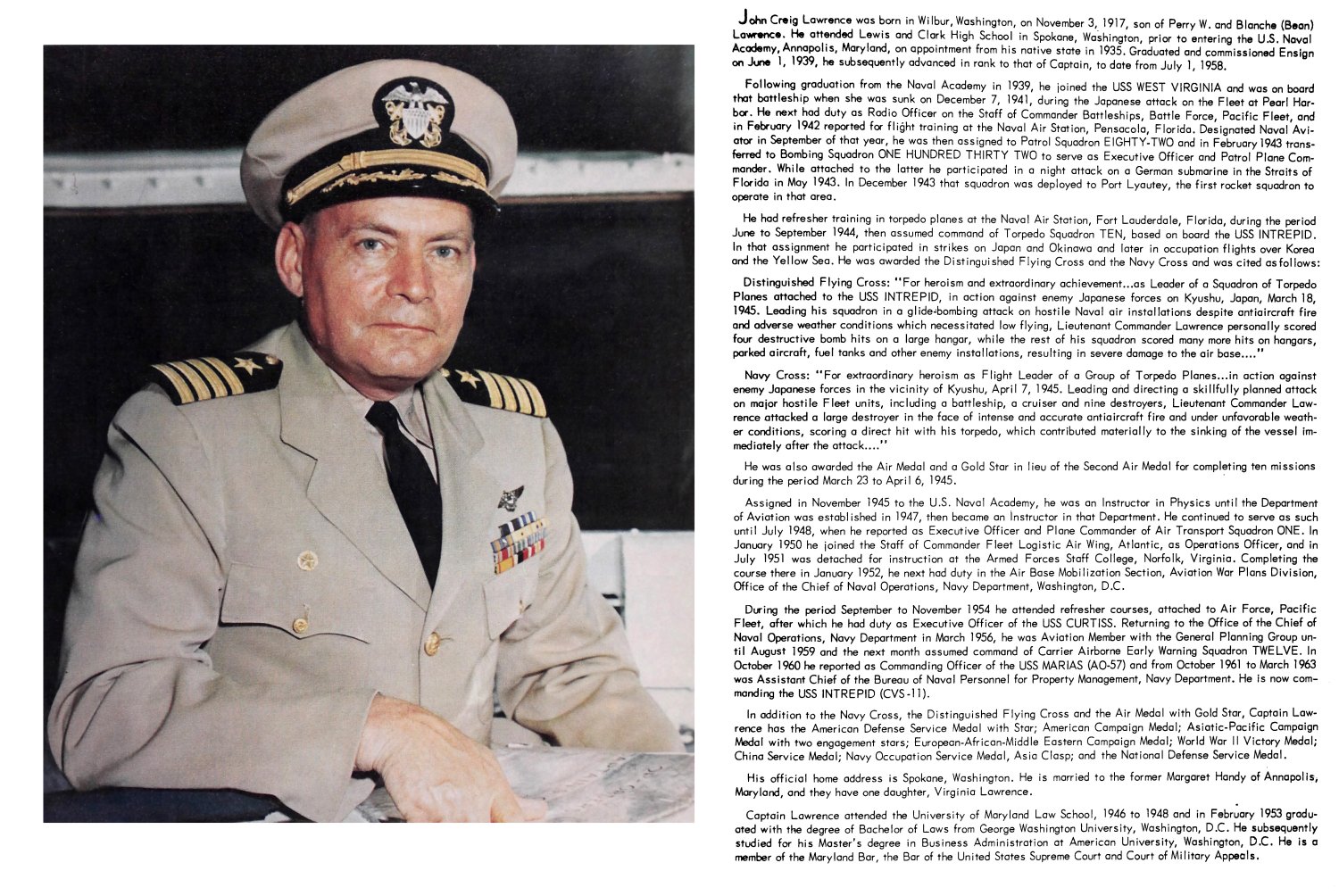 John Creig Lawrence was born in Wilbur, Washington, on November 3, 1917, son of Perry W. and Blanche (Bean) Lawrence. He attended Lewis and Clark High School in Spokane, Washington, prior to entering the U.S. Naval Academy, Annapolis, Maryland, on appointment from his native state in 1935. Graduated and commissioned Ensign on June 1, 1939, he subsequently advanced in rank to that of Captain, to date from July 1, 1958.

Following graduation from the Naval Academy in 1939, he joined the USS WEST VIRGINIA and was on board that battleship when she was sunk on December 7, 1941, during the Japanese attack on the Fleet at Pearl Harbor. He next had duty as Radio Officer on the Staff of Commander Battleships, Battle Force, Pacific Fleet, and in February 1942 reported for flight training at the Naval Air Station, Pensacola, Florida. Designated Naval Aviator in September of that year, he was then assigned to Patrol Squadron EIGHTY-TWO and in February 1943 transferred to Bombing Squadron ONE HUNDRED THIRTY TWO to serve as Executive Officer and Patrol Plane Commander. While attached to the latter he participated in a night attack on a German submarine in the Straits of Florida in May 1943. In December 1943 that squadron was deployed to Port Lyautey, the first rocket squadron to operate in that area.

He had refresher training in torpedo planes at the Naval Air Station, Fort Lauderdale, Florida, during the period June to September 1944, then assumed command of Torpedo Squadron TEN, based on board the USS INTREPID. In that assignment he participated in strikes on Japan and Okinawa and later in occupation flights over Korea and the Yellow Sea. He was awarded the Distinguished Flying Cross and the Navy Cross and was cited as follows:

Distinguished Flying Cross: "For heroism and extraordinary achievement...as Leader of a Squadron of Torpedo Planes attached to the USS INTREPID, in action against enemy Japanese forces on Kyushu, Japan, March 18, 1945. Leading his squadron in a glide-bombing attack on hostile Naval air installations despite antiaircraft fire and adverse weather conditions which necessitated low flying, Lieutenant Commander Lawrence personally scored four destructive bomb hits on a large hangar, while the rest of his squadron scored many more hits on hangars, parked aircraft, fuel tanks and other enemy installations, resulting in severe damage to the air base...."

Navy Cross: "For extraordinary heroism as Flight Leader of a Group of Torpedo Planes...in action against enemy Japanese forces in the vicinity of Kyushu, April 7, 1945. Leading and directing a skillfully planned attack on major hostile Fleet units, including a battleship, a cruiser and nine destroyers, Lieutenant Commander Lawrence attacked a large destroyer in the face of intense and accurate antiaircraft fire and under unfavorable weather conditions, scoring a direct hit with his torpedo, which contributed materially to the sinking of the vessel immediately after the attack...."

He was also awarded the Air Medal and a Gold Star in lieu of the Second Air Medal for completing ten missions during the period March 23 to April 6, 1945.

Assigned in November 1945 to the U.S. Naval Academy, he was an Instructor in Physics until the Department of Aviation was established in 1947, then became an Instructor in that Department. He continued to serve as such until July 1948, when he reported as Executive Officer and Plane Commander of Air Transport Squadron ONE. In January 1950 he joined the Staff of Commander Fleet Logistic Air Wing, Atlantic, as Operations Officer, and in July 1951 was detached for instruction at the Armed Forces Staff College, Norfolk, Virginia. Completing the course there in January 1952, he next had duty in the Air Base Mobilization Section, Aviation War Plans Division, Office of the Chief of Naval Operations, Navy Department, Washington, D.C.

During the period September to November 1954 he attended refresher courses, attached to Air Force, Pacific Fleet, after which he had duty as Executive Officer of the USS CURTISS. Returning to the Office of the Chief of Naval Operations, Navy Department in March 1956, he was Aviation Member with the General Planning Group until August 1959 and the next month assumed command of Carrier Airborne Early Warning Squadron TWELVE. In October 1960 he reported as Commanding Officer of the USS MARIAS (AO-57) and from October 1961 to March 1963 was Assistant Chief of the Bureau of Naval Personnel for Property Management, Navy Department. He is now commanding the USS INTREPID (CVS-11).

In addition to the Navy Cross, the Distinguished Flying Cross and the Air Medal with Gold Star, Captain Lawrence has the American Defense Service Medal with Star; American Campaign Medal; Asiatic-Pacific Campaign Medal with two engagement stars; European-African-Middle Eastern Campaign Medal; World War II Victory Medal; China Service Medal; Navy Occupation Service Medal, Asia Clasp; and the National Defense Service Medal.

His official home address is Spokane, Washington. He is married to the former Margaret Handy of Annapolis, Maryland, and they have one daughter, Virginia Lawrence.

Captain Lawrence attended the University of Maryland Law School, 1946 to 1948 and in February 1953 graduated with the degree of Bachelor of Laws from George Washington University, Washington, D.C. He subsequently studied for his Master's degree in Business Administration at American University, Washington, D.C. He is a member of the Maryland Bar, the Bar of the United States Supreme Court and Court of Military Appeals.